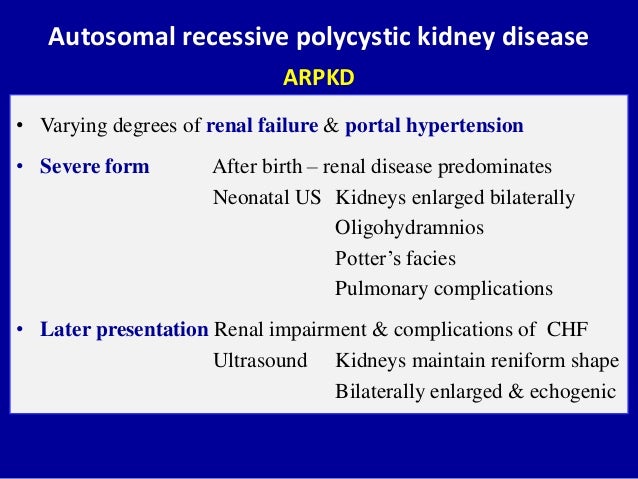 Autosomal recessive polycystic kidney disease

ARPKD

• Varying degrees of renal failure & portal hypertension

• Severe form After birth – renal disease predominates
Neonatal US Kidneys enlarged bilaterally
Oligohydramnios
Potter's facies
Pulmonary complications

• Later presentation Renal impairment & complications of CHF
Ultrasound Kidneys maintain reniform shape
Bilaterally enlarged & echogenic